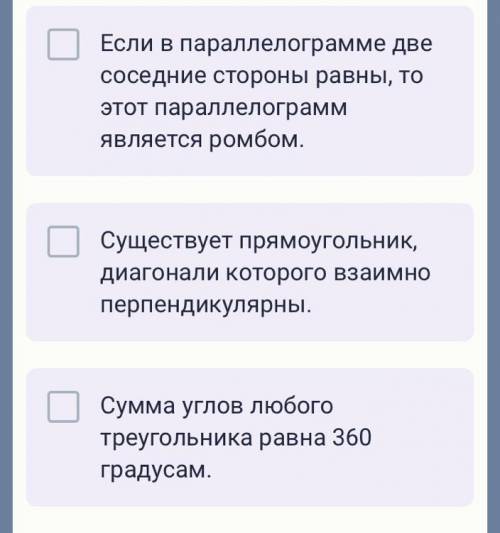 Если в параллелограмме две соседние стороны равны, то этот параллелограмм является ромбом.

Существует прямоугольник, диагонали которого взаимно перпендикулярны.

Сумма углов любого треугольника равна 360 градусам.